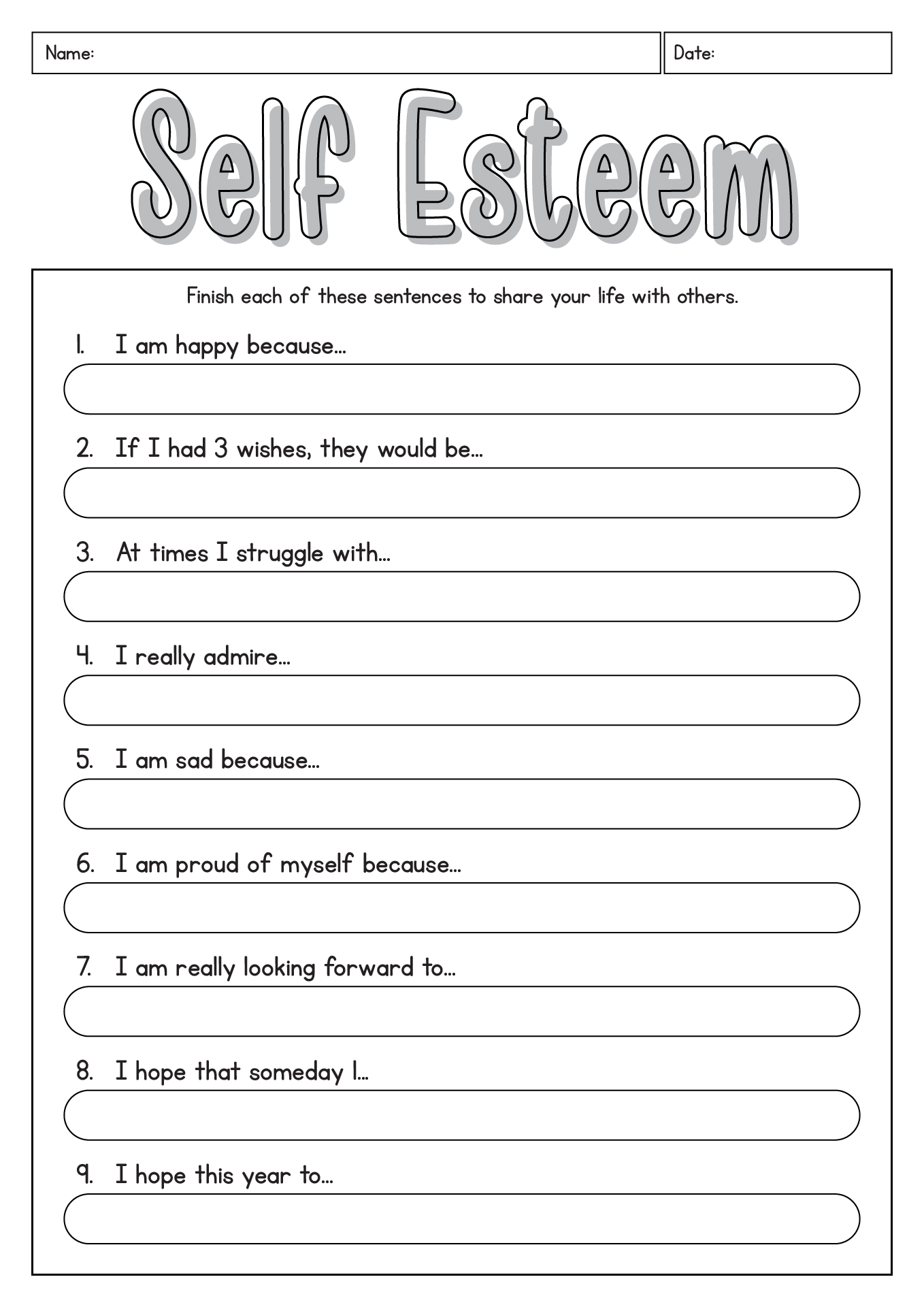 Name:

Date:

Self Esteem

Finish each of these sentences to share your life with others.

1. I am happy because...

2. If I had 3 wishes, they would be...

3. At times I struggle with...

4. I really admire...

5. I am sad because...

6. I am proud of myself because...

7. I am really looking forward to...

8. I hope that someday I...

9. I hope this year to...